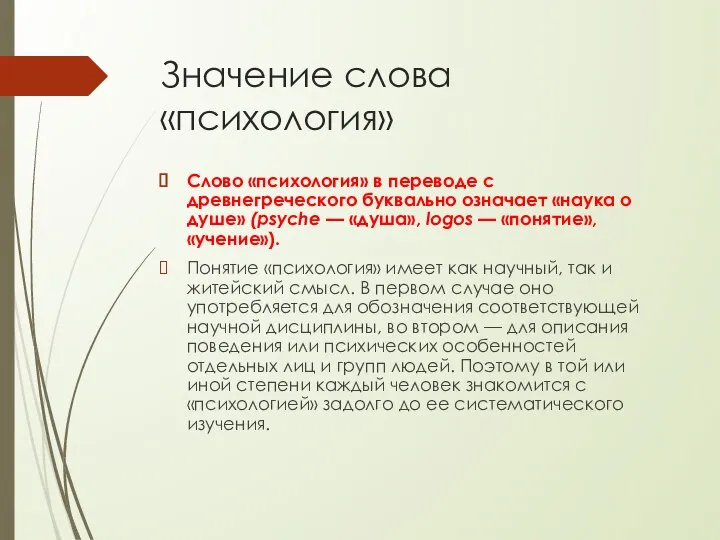 Значение слова «психология»

Слово «психология» в переводе с древнегреческого буквально означает «наука о душе» (psyche — «душа», logos — «понятие», «учение»).

Понятие «психология» имеет как научный, так и житейский смысл. В первом случае оно употребляется для обозначения соответствующей научной дисциплины, во втором — для описания поведения или психических особенностей отдельных лиц и групп людей. Поэтому в той или иной степени каждый человек знакомится с «психологией» задолго до ее систематического изучения.